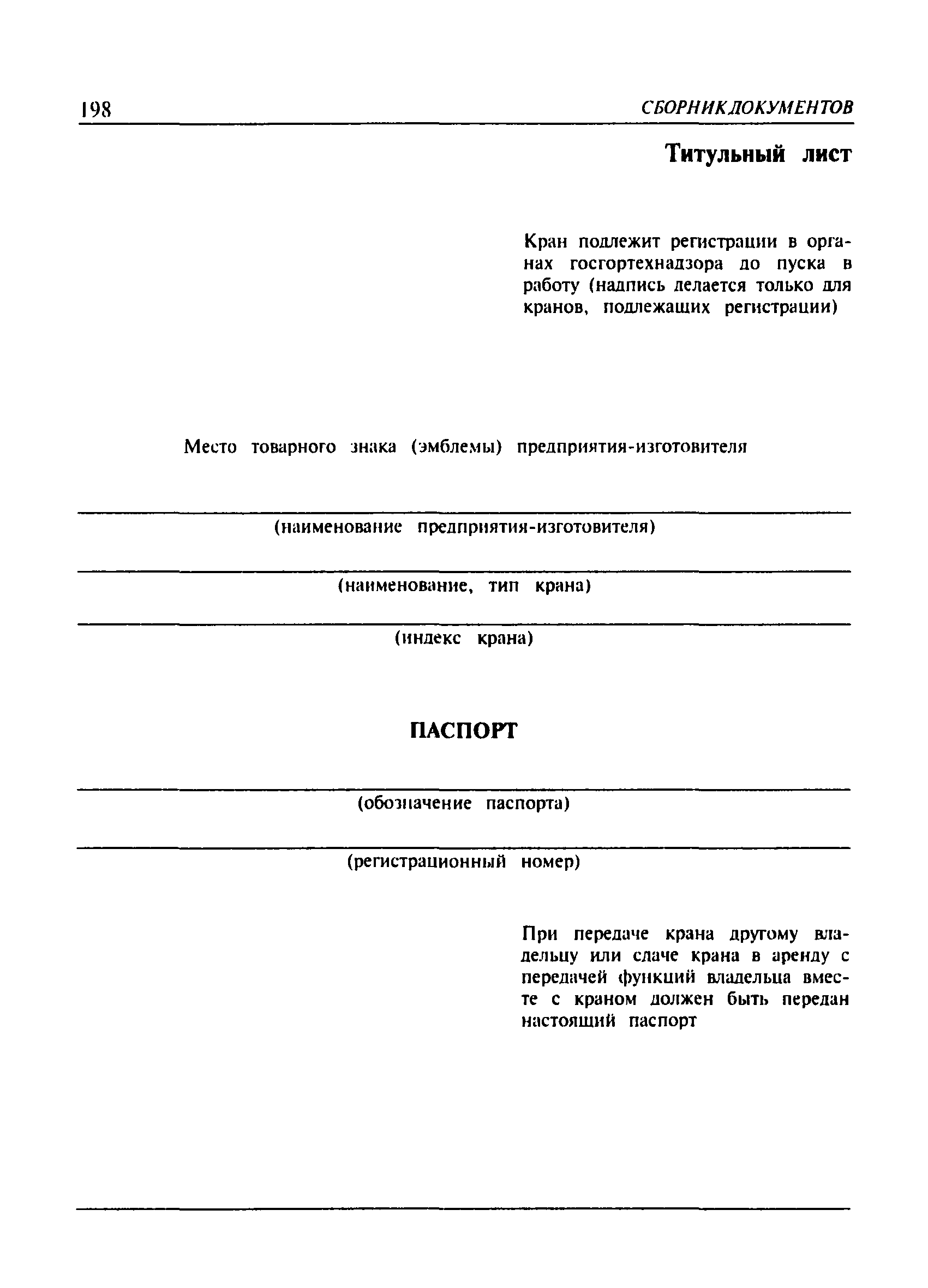 198 СБОРНИК ДОКУМЕНТОВ

Титульный лист

Кран подлежит регистрации в органах госгортехнадзора до пуска в работу (надпись делается только для кранов, подлежащих регистрации)

Место товарного знака (эмблемы) предприятия-изготовителя

(наименование предприятия-изготовителя)

(наименование, тип крана)

(индекс крана)

ПАСПОРТ

(обозначение паспорта)

(регистрационный номер)

При передаче крана другому владельцу или сдаче крана в аренду с передачей функций владельца вместе с краном должен быть передан настоящий паспорт